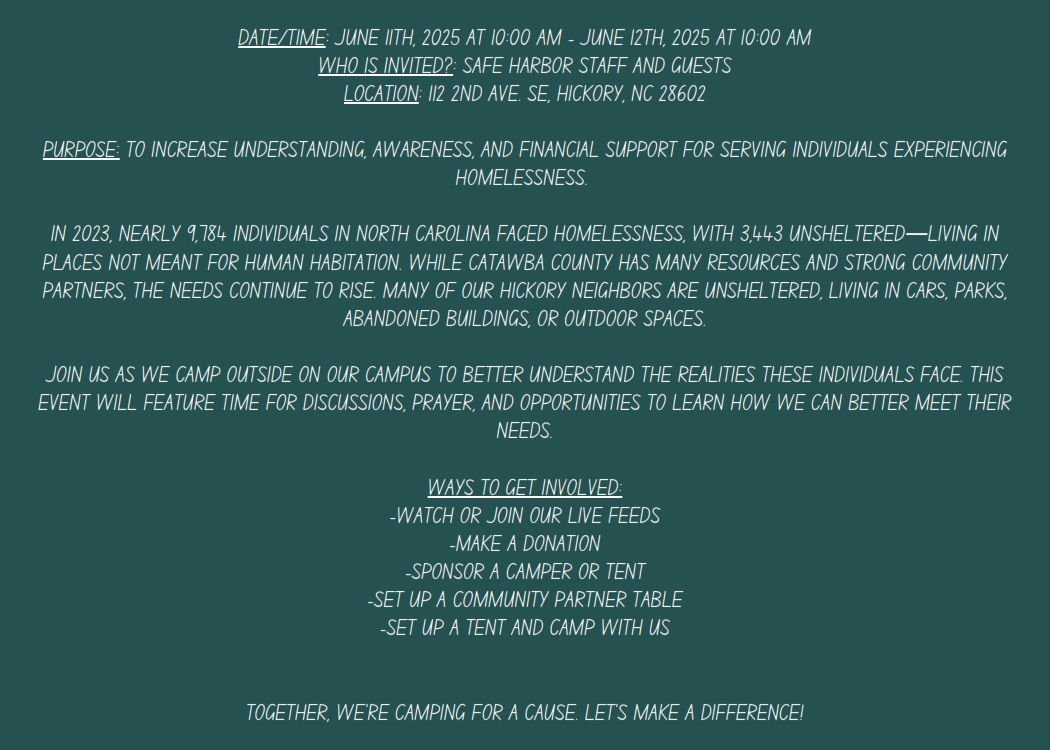 DATE/TIME: JUNE 11TH, 2025 AT 10:00 AM - JUNE 12TH, 2025 AT 10:00 AM
WHO IS INVITED?: SAFE HARBOR STAFF AND GUESTS
LOCATION: 112 2ND AVE. SE, HICKORY, NC 28602

PURPOSE: TO INCREASE UNDERSTANDING, AWARENESS, AND FINANCIAL SUPPORT FOR SERVING INDIVIDUALS EXPERIENCING HOMELESSNESS.

IN 2023, NEARLY 9,784 INDIVIDUALS IN NORTH CAROLINA FACED HOMELESSNESS, WITH 3,443 UNSHELTERED—LIVING IN PLACES NOT MEANT FOR HUMAN HABITATION. WHILE CATAWBA COUNTY HAS MANY RESOURCES AND STRONG COMMUNITY PARTNERS, THE NEEDS CONTINUE TO RISE. MANY OF OUR HICKORY NEIGHBORS ARE UNSHELTERED, LIVING IN CARS, PARKS, ABANDONED BUILDINGS, OR OUTDOOR SPACES.

JOIN US AS WE CAMP OUTSIDE ON OUR CAMPUS TO BETTER UNDERSTAND THE REALITIES THESE INDIVIDUALS FACE. THIS EVENT WILL FEATURE TIME FOR DISCUSSIONS, PRAYER, AND OPPORTUNITIES TO LEARN HOW WE CAN BETTER MEET THEIR NEEDS.

WAYS TO GET INVOLVED:
-WATCH OR JOIN OUR LIVE FEEDS
-MAKE A DONATION
-SPONSOR A CAMPER OR TENT
-SET UP A COMMUNITY PARTNER TABLE
-SET UP A TENT AND CAMP WITH US

TOGETHER, WE'RE CAMPING FOR A CAUSE. LET'S MAKE A DIFFERENCE!